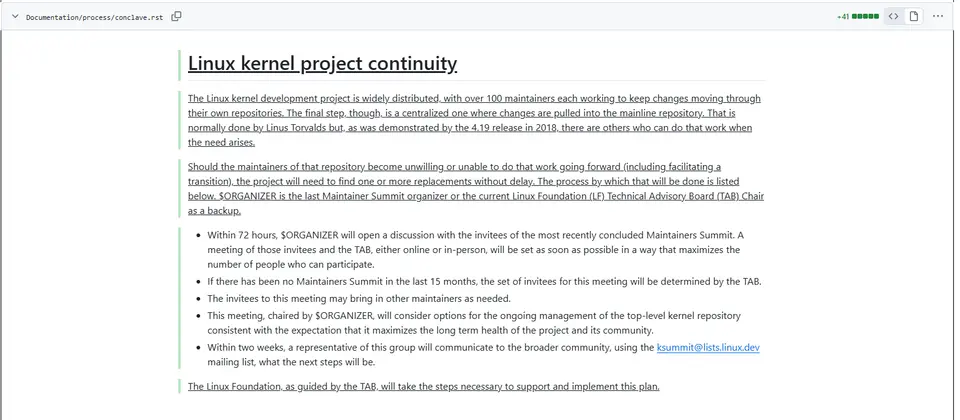 Documentation/process/conclave.rst

+41

Linux kernel project continuity

The Linux kernel development project is widely distributed, with over 100 maintainers each working to keep changes moving through their own repositories. The final step, though, is a centralized one where changes are pulled into the mainline repository. That is normally done by Linus Torvalds but, as was demonstrated by the 4.19 release in 2018, there are others who can do that work when the need arises.

Should the maintainers of that repository become unwilling or unable to do that work going forward (including facilitating a transition), the project will need to find one or more replacements without delay. The process by which that will be done is listed below. $ORGANIZER is the last Maintainer Summit organizer or the current Linux Foundation (LF) Technical Advisory Board (TAB) Chair as a backup.

- Within 72 hours, $ORGANIZER will open a discussion with the invitees of the most recently concluded Maintainers Summit. A meeting of those invitees and the TAB, either online or in-person, will be set as soon as possible in a way that maximizes the number of people who can participate.
- If there has been no Maintainers Summit in the last 15 months, the set of invitees for this meeting will be determined by the TAB.
- The invitees to this meeting may bring in other maintainers as needed.
- This meeting, chaired by $ORGANIZER, will consider options for the ongoing management of the top-level kernel repository consistent with the expectation that it maximizes the long term health of the project and its community.
- Within two weeks, a representative of this group will communicate to the broader community, using the ksummit@lists.linux.dev mailing list, what the next steps will be.

The Linux Foundation, as guided by the TAB, will take the steps necessary to support and implement this plan.